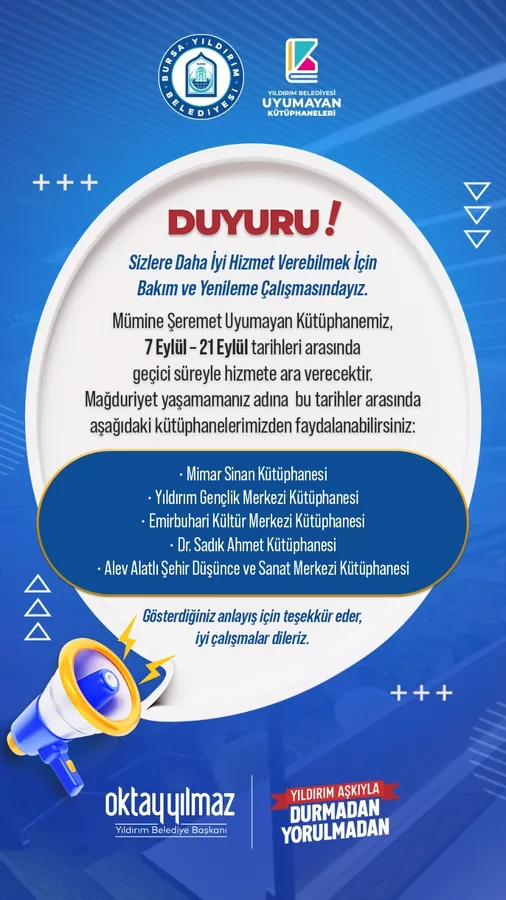 BURSA · YILDIRIM BELEDİYESİ

YILDIRIM BELEDİYESİ
UYUMAYAN
KÜTÜPHANELERİ

DUYURU!

Sizlere Daha İyi Hizmet Verebilmek İçin Bakım ve Yenileme Çalışmasındayız.

Mümine Şeremet Uyumayan Kütüphanemiz, 7 Eylül – 21 Eylül tarihleri arasında geçici süreyle hizmete ara verecektir. Mağduriyet yaşamamanız adına bu tarihler arasında aşağıdaki kütüphanelerimizden faydalanabilirsiniz:

· Mimar Sinan Kütüphanesi
· Yıldırım Gençlik Merkezi Kütüphanesi
· Emirbuhari Kültür Merkezi Kütüphanesi
· Dr. Sadık Ahmet Kütüphanesi
· Alev Alatlı Şehir Düşünce ve Sanat Merkezi Kütüphanesi

Gösterdiğiniz anlayış için teşekkür eder, iyi çalışmalar dileriz.

oktayyılmaz
Yıldırım Belediye Başkanı

YILDIRIM AŞKIYLA
DURMADAN
YORULMADAN